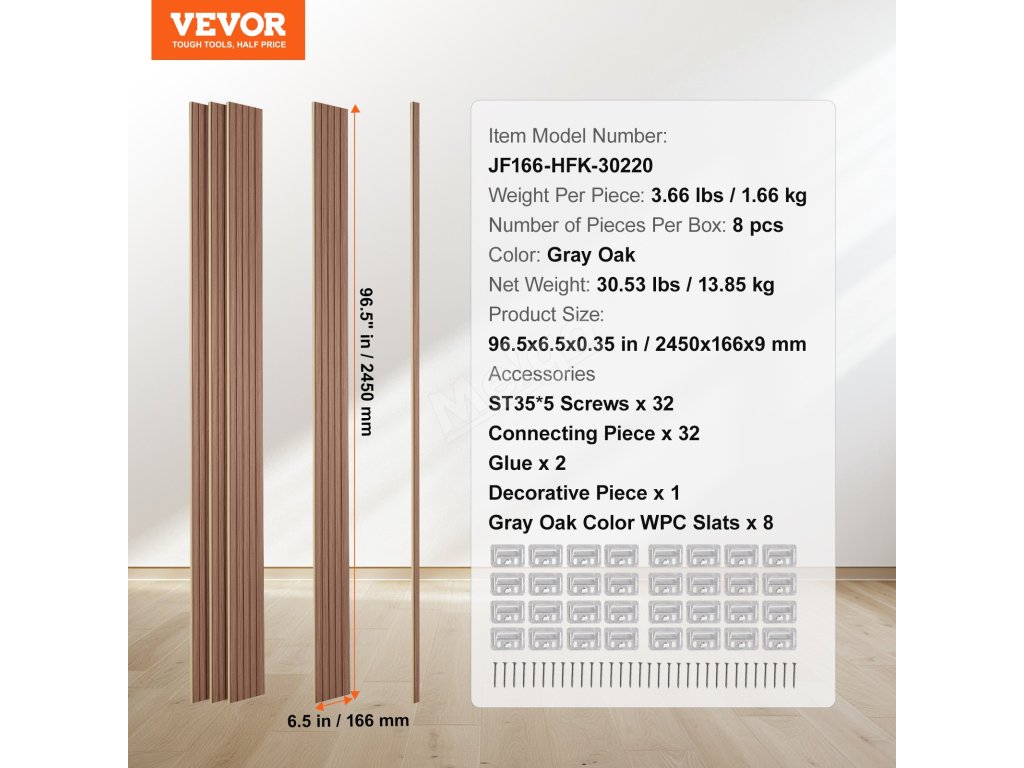 VEVOR
TOUGH TOOLS, HALF PRICE

96.5" in / 2450 mm

6.5 in / 166 mm

Item Model Number:
JF166-HFK-30220
Weight Per Piece: 3.66 lbs / 1.66 kg
Number of Pieces Per Box: 8 pcs
Color: Gray Oak
Net Weight: 30.53 lbs / 13.85 kg
Product Size:
96.5x6.5x0.35 in / 2450x166x9 mm
Accessories
ST35*5 Screws x 32
Connecting Piece x 32
Glue x 2
Decorative Piece x 1
Gray Oak Color WPC Slats x 8